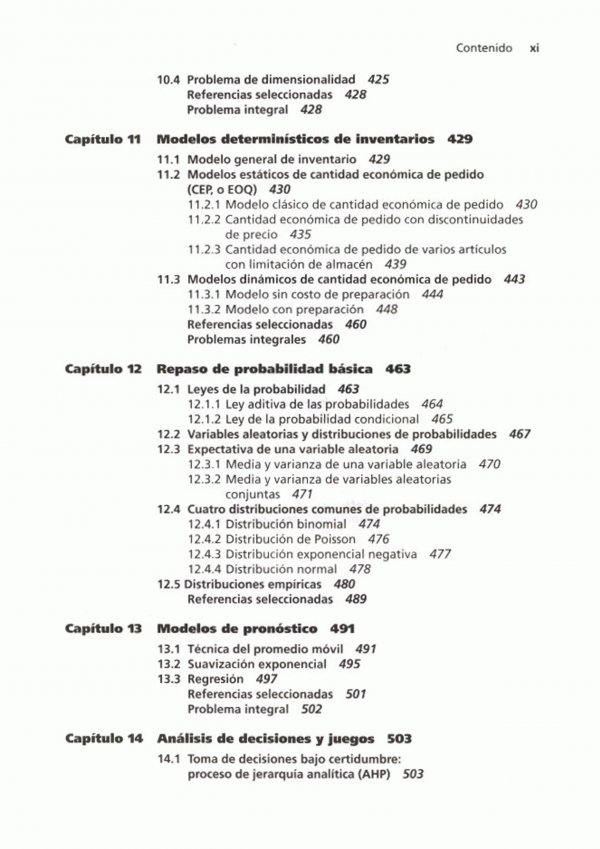 Contenido xi

10.4 Problema de dimensionalidad 425
Referencias seleccionadas 428
Problema integral 428

Capítulo 11 Modelos determinísticos de inventarios 429

11.1 Modelo general de inventario 429
11.2 Modelos estáticos de cantidad económica de pedido (CEP, o EOQ) 430
11.2.1 Modelo clásico de cantidad económica de pedido 430
11.2.2 Cantidad económica de pedido con discontinuidades de precio 435
11.2.3 Cantidad económica de pedido de varios artículos con limitación de almacén 439
11.3 Modelos dinámicos de cantidad económica de pedido 443
11.3.1 Modelo sin costo de preparación 444
11.3.2 Modelo con preparación 448
Referencias seleccionadas 460
Problemas integrales 460

Capítulo 12 Repaso de probabilidad básica 463

12.1 Leyes de la probabilidad 463
12.1.1 Ley aditiva de las probabilidades 464
12.1.2 Ley de la probabilidad condicional 465
12.2 Variables aleatorias y distribuciones de probabilidades 467
12.3 Expectativa de una variable aleatoria 469
12.3.1 Media y varianza de una variable aleatoria 470
12.3.2 Media y varianza de variables aleatorias conjuntas 471
12.4 Cuatro distribuciones comunes de probabilidades 474
12.4.1 Distribución binomial 474
12.4.2 Distribución de Poisson 476
12.4.3 Distribución exponencial negativa 477
12.4.4 Distribución normal 478
12.5 Distribuciones empíricas 480
Referencias seleccionadas 489

Capítulo 13 Modelos de pronóstico 491

13.1 Técnica del promedio móvil 491
13.2 Suavización exponencial 495
13.3 Regresión 497
Referencias seleccionadas 501
Problema integral 502

Capítulo 14 Análisis de decisiones y juegos 503

14.1 Toma de decisiones bajo certidumbre: proceso de jerarquía analítica (AHP) 503